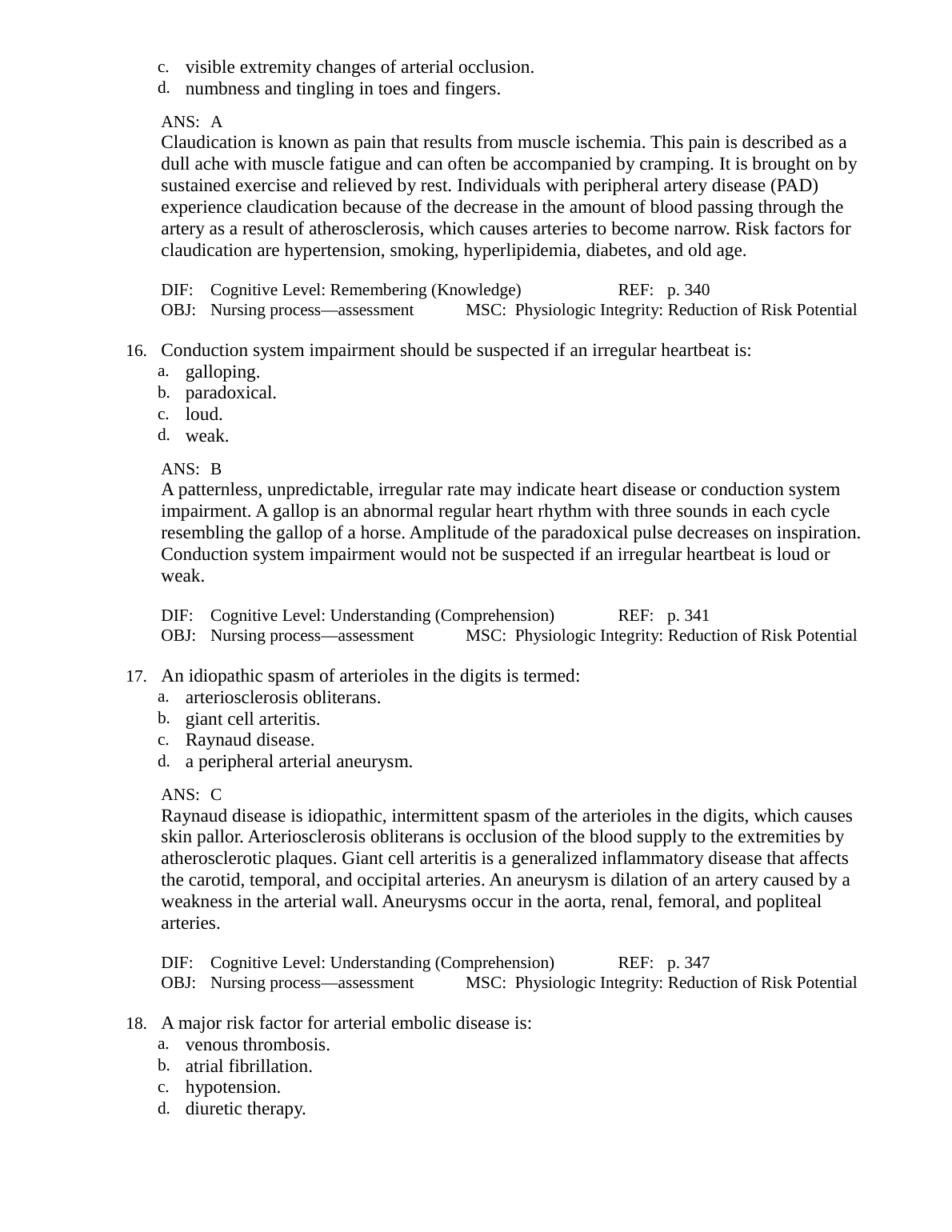 c. visible extremity changes of arterial occlusion.
d. numbness and tingling in toes and fingers.

ANS: A
Claudication is known as pain that results from muscle ischemia. This pain is described as a dull ache with muscle fatigue and can often be accompanied by cramping. It is brought on by sustained exercise and relieved by rest. Individuals with peripheral artery disease (PAD) experience claudication because of the decrease in the amount of blood passing through the artery as a result of atherosclerosis, which causes arteries to become narrow. Risk factors for claudication are hypertension, smoking, hyperlipidemia, diabetes, and old age.

DIF: Cognitive Level: Remembering (Knowledge) REF: p. 340
OBJ: Nursing process—assessment MSC: Physiologic Integrity: Reduction of Risk Potential

16. Conduction system impairment should be suspected if an irregular heartbeat is:
a. galloping.
b. paradoxical.
c. loud.
d. weak.

ANS: B
A patternless, unpredictable, irregular rate may indicate heart disease or conduction system impairment. A gallop is an abnormal regular heart rhythm with three sounds in each cycle resembling the gallop of a horse. Amplitude of the paradoxical pulse decreases on inspiration. Conduction system impairment would not be suspected if an irregular heartbeat is loud or weak.

DIF: Cognitive Level: Understanding (Comprehension) REF: p. 341
OBJ: Nursing process—assessment MSC: Physiologic Integrity: Reduction of Risk Potential

17. An idiopathic spasm of arterioles in the digits is termed:
a. arteriosclerosis obliterans.
b. giant cell arteritis.
c. Raynaud disease.
d. a peripheral arterial aneurysm.

ANS: C
Raynaud disease is idiopathic, intermittent spasm of the arterioles in the digits, which causes skin pallor. Arteriosclerosis obliterans is occlusion of the blood supply to the extremities by atherosclerotic plaques. Giant cell arteritis is a generalized inflammatory disease that affects the carotid, temporal, and occipital arteries. An aneurysm is dilation of an artery caused by a weakness in the arterial wall. Aneurysms occur in the aorta, renal, femoral, and popliteal arteries.

DIF: Cognitive Level: Understanding (Comprehension) REF: p. 347
OBJ: Nursing process—assessment MSC: Physiologic Integrity: Reduction of Risk Potential

18. A major risk factor for arterial embolic disease is:
a. venous thrombosis.
b. atrial fibrillation.
c. hypotension.
d. diuretic therapy.